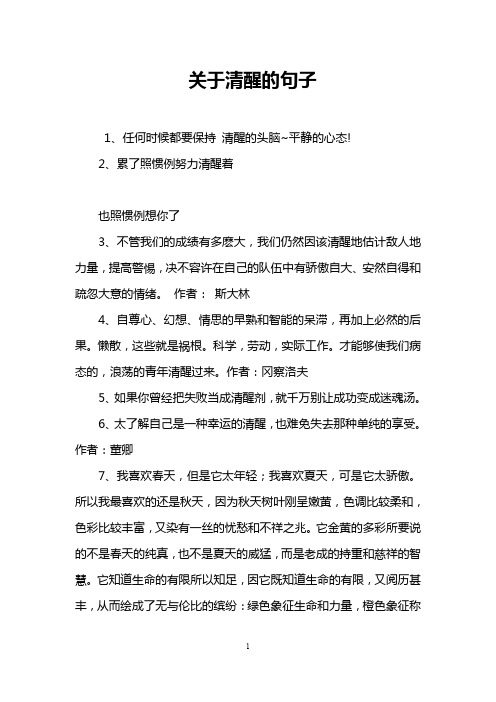 关于清醒的句子

1、任何时候都要保持 清醒的头脑~平静的心态!

2、累了照惯例努力清醒着

也照惯例想你了

3、不管我们的成绩有多麽大，我们仍然因该清醒地估计敌人地力量，提高警惕，决不容许在自己的队伍中有骄傲自大、安然自得和疏忽大意的情绪。 作者： 斯大林

4、自尊心、幻想、情思的早熟和智能的呆滞，再加上必然的后果。懒散，这些就是祸根。科学，劳动，实际工作。才能够使我们病态的，浪荡的青年清醒过来。作者：冈察洛夫

5、如果你曾经把失败当成清醒剂，就千万别让成功变成迷魂汤。

6、太了解自己是一种幸运的清醒，也难免失去那种单纯的享受。作者：董卿

7、我喜欢春天，但是它太年轻；我喜欢夏天，可是它太骄傲。所以我最喜欢的还是秋天，因为秋天树叶刚呈嫩黄，色调比较柔和，色彩比较丰富，又染有一丝的忧愁和不祥之兆。它金黄的多彩所要说的不是春天的纯真，也不是夏天的威猛，而是老成的持重和慈祥的智慧。它知道生命的有限所以知足，因它既知道生命的有限，又阅历甚丰，从而绘成了无与伦比的缤纷：绿色象征生命和力量，橙色象征称

1